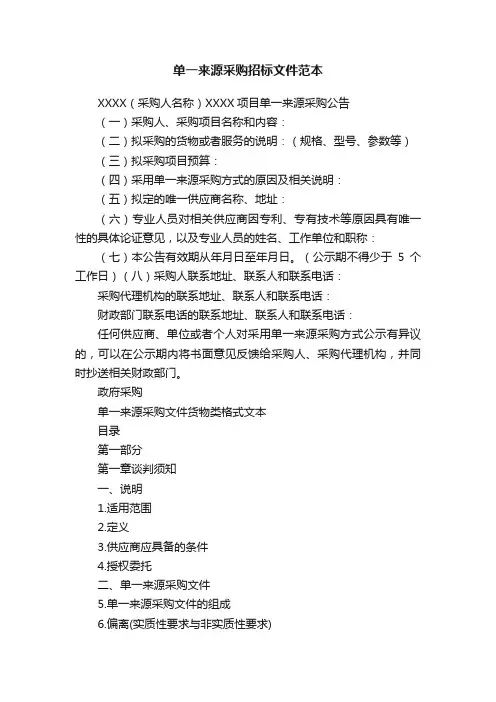 单一来源采购招标文件范本

XXXX（采购人名称）XXXX 项目单一来源采购公告

（一）采购人、采购项目名称和内容：

（二）拟采购的货物或者服务的说明：（规格、型号、参数等）

（三）拟采购项目预算：

（四）采用单一来源采购方式的原因及相关说明：

（五）拟定的唯一供应商名称、地址：

（六）专业人员对相关供应商因专利、专有技术等原因具有唯一性的具体论证意见，以及专业人员的姓名、工作单位和职称：

（七）本公告有效期从年月日至年月日。（公示期不得少于 5 个工作日）（八）采购人联系地址、联系人和联系电话：

采购代理机构的联系地址、联系人和联系电话：

财政部门联系电话的联系地址、联系人和联系电话：

任何供应商、单位或者个人对采用单一来源采购方式公示有异议的，可以在公示期内将书面意见反馈给采购人、采购代理机构，并同时抄送相关财政部门。

政府采购

单一来源采购文件货物类格式文本

目录

第一部分

第一章谈判须知

一、说明

1.适用范围

2.定义

3.供应商应具备的条件

4.授权委托

二、单一来源采购文件

5.单一来源采购文件的组成

6.偏离(实质性要求与非实质性要求)